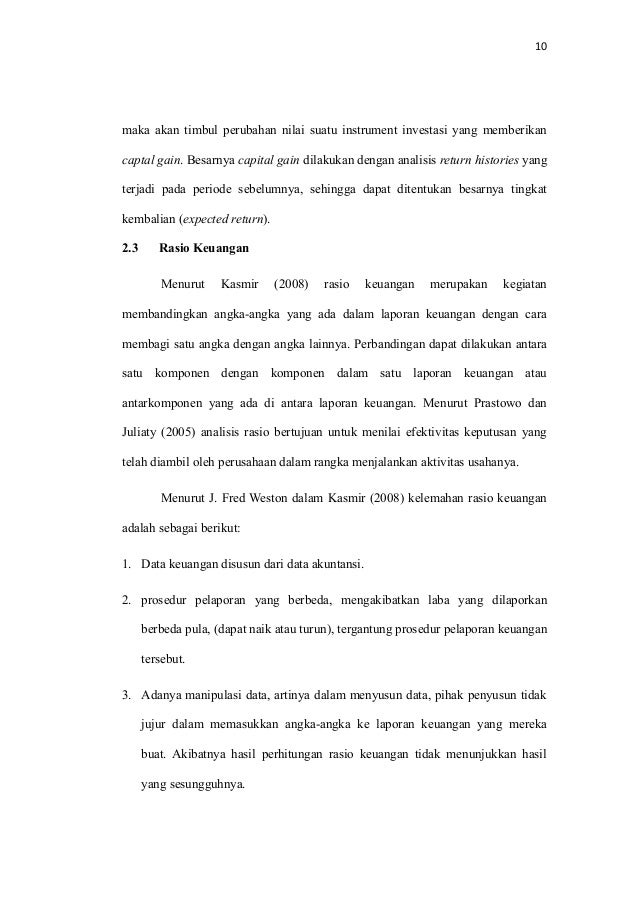 10

maka akan timbul perubahan nilai suatu instrument investasi yang memberikan captal gain. Besarnya capital gain dilakukan dengan analisis return histories yang terjadi pada periode sebelumnya, sehingga dapat ditentukan besarnya tingkat kembalian (expected return).

2.3 Rasio Keuangan

Menurut Kasmir (2008) rasio keuangan merupakan kegiatan membandingkan angka-angka yang ada dalam laporan keuangan dengan cara membagi satu angka dengan angka lainnya. Perbandingan dapat dilakukan antara satu komponen dengan komponen dalam satu laporan keuangan atau antarkomponen yang ada di antara laporan keuangan. Menurut Prastowo dan Juliaty (2005) analisis rasio bertujuan untuk menilai efektivitas keputusan yang telah diambil oleh perusahaan dalam rangka menjalankan aktivitas usahanya.

Menurut J. Fred Weston dalam Kasmir (2008) kelemahan rasio keuangan adalah sebagai berikut:

1. Data keuangan disusun dari data akuntansi.

2. prosedur pelaporan yang berbeda, mengakibatkan laba yang dilaporkan berbeda pula, (dapat naik atau turun), tergantung prosedur pelaporan keuangan tersebut.

3. Adanya manipulasi data, artinya dalam menyusun data, pihak penyusun tidak jujur dalam memasukkan angka-angka ke laporan keuangan yang mereka buat. Akibatnya hasil perhitungan rasio keuangan tidak menunjukkan hasil yang sesungguhnya.